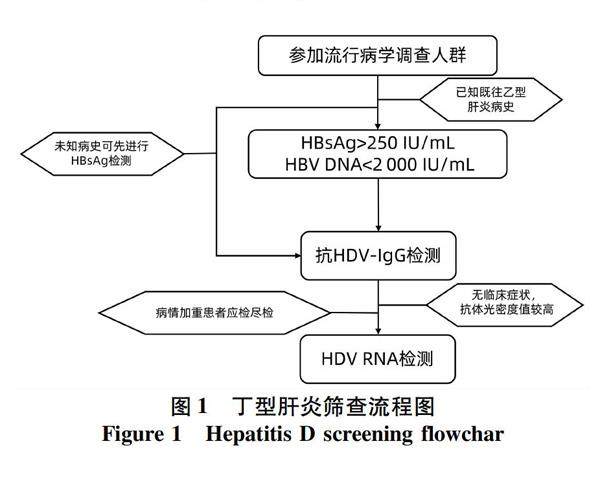 参加流行病学调查人群

已知既往乙型肝炎病史

未知病史可先进行HBsAg检测

HBsAg>250 IU/mL
HBV DNA<2 000 IU/mL

抗HDV-IgG检测

病情加重患者应检尽检

无临床症状，抗体光密度值较高

HDV RNA检测

图 1　丁型肝炎筛查流程图
Figure 1　Hepatitis D screening flowchar